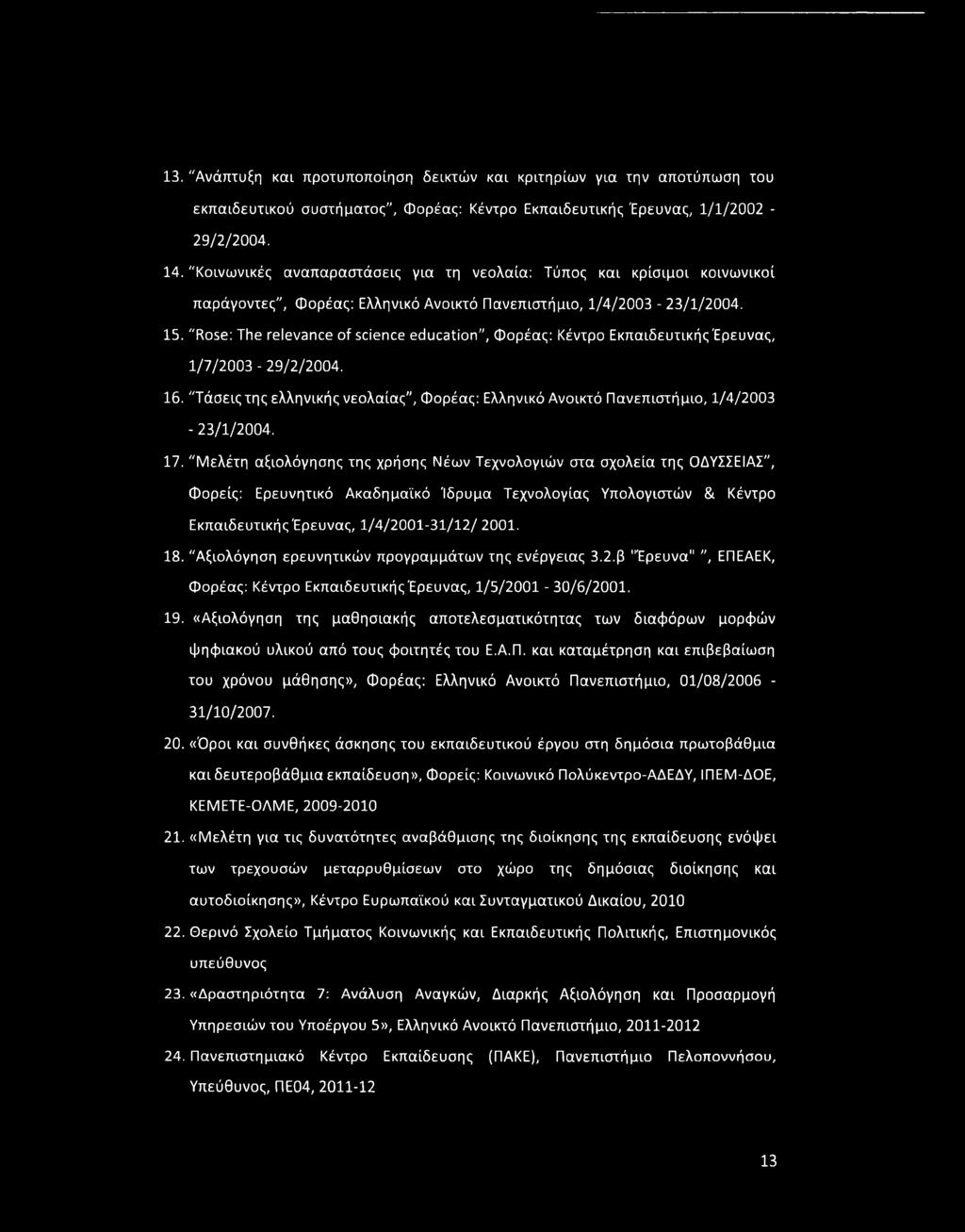 13. "Ανάπτυξη και προτυποποίηση δεικτών και κριτηρίων για την αποτύπωση του εκπαιδευτικού συστήματος", Φορέας: Κέντρο Εκπαιδευτικής Έρευνας, 1/1/2002 - 29/2/2004.

14. "Κοινωνικές αναπαραστάσεις για τη νεολαία: Τύπος και κρίσιμοι κοινωνικοί παράγοντες", Φορέας: Ελληνικό Ανοικτό Πανεπιστήμιο, 1/4/2003 - 23/1/2004.

15. "Rose: The relevance of science education", Φορέας: Κέντρο Εκπαιδευτικής Έρευνας, 1/7/2003 - 29/2/2004.

16. "Τάσεις της ελληνικής νεολαίας", Φορέας: Ελληνικό Ανοικτό Πανεπιστήμιο, 1/4/2003 - 23/1/2004.

17. "Μελέτη αξιολόγησης της χρήσης Νέων Τεχνολογιών στα σχολεία της ΟΔΥΣΣΕΙΑΣ", Φορείς: Ερευνητικό Ακαδημαϊκό Ίδρυμα Τεχνολογίας Υπολογιστών & Κέντρο Εκπαιδευτικής Έρευνας, 1/4/2001-31/12/ 2001.

18. "Αξιολόγηση ερευνητικών προγραμμάτων της ενέργειας 3.2.β "Έρευνα" ", ΕΠΕΑΕΚ, Φορέας: Κέντρο Εκπαιδευτικής Έρευνας, 1/5/2001 - 30/6/2001.

19. «Αξιολόγηση της μαθησιακής αποτελεσματικότητας των διαφόρων μορφών ψηφιακού υλικού από τους φοιτητές του Ε.Α.Π. και καταμέτρηση και επιβεβαίωση του χρόνου μάθησης», Φορέας: Ελληνικό Ανοικτό Πανεπιστήμιο, 01/08/2006 - 31/10/2007.

20. «Όροι και συνθήκες άσκησης του εκπαιδευτικού έργου στη δημόσια πρωτοβάθμια και δευτεροβάθμια εκπαίδευση», Φορείς: Κοινωνικό Πολύκεντρο-ΑΔΕΔΥ, ΙΠΕΜ-ΔΟΕ, ΚΕΜΕΤΕ-ΟΛΜΕ, 2009-2010

21. «Μελέτη για τις δυνατότητες αναβάθμισης της διοίκησης της εκπαίδευσης ενόψει των τρεχουσών μεταρρυθμίσεων στο χώρο της δημόσιας διοίκησης και αυτοδιοίκησης», Κέντρο Ευρωπαϊκού και Συνταγματικού Δικαίου, 2010

22. Θερινό Σχολείο Τμήματος Κοινωνικής και Εκπαιδευτικής Πολιτικής, Επιστημονικός υπεύθυνος

23. «Δραστηριότητα 7: Ανάλυση Αναγκών, Διαρκής Αξιολόγηση και Προσαρμογή Υπηρεσιών του Υποέργου 5», Ελληνικό Ανοικτό Πανεπιστήμιο, 2011-2012

24. Πανεπιστημιακό Κέντρο Εκπαίδευσης (ΠΑΚΕ), Πανεπιστήμιο Πελοποννήσου, Υπεύθυνος, ΠΕ04, 2011-12

13